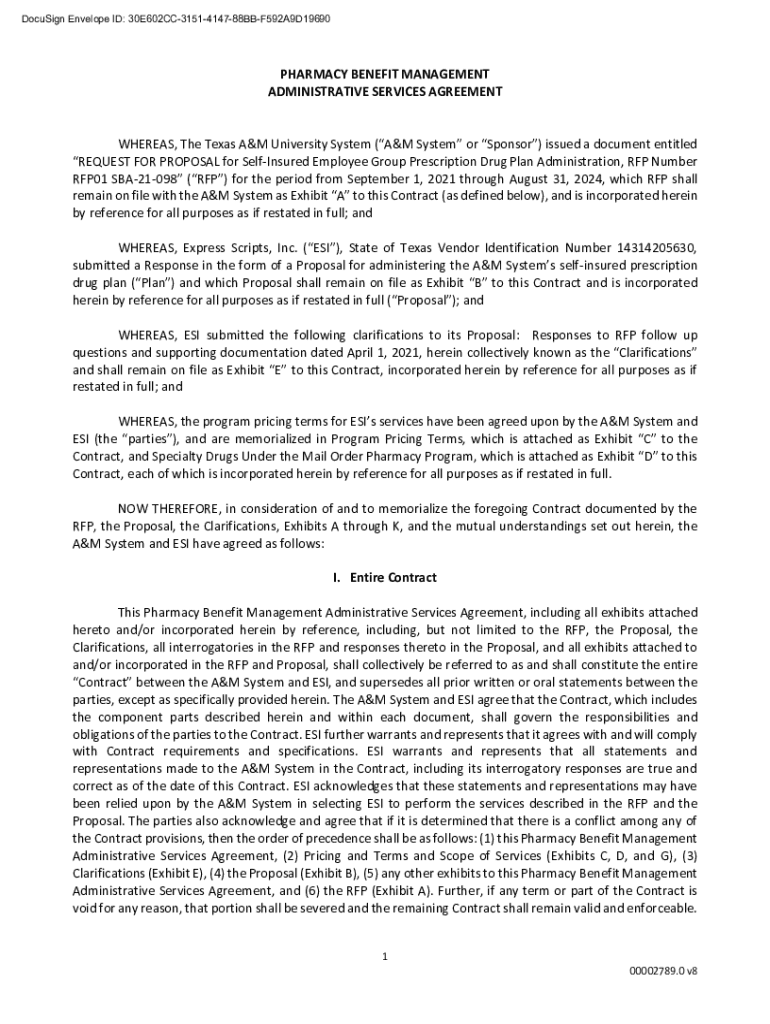 DocuSign Envelope ID: 30E602CC-3151-4147-88BB-F592A9D19690

PHARMACY BENEFIT MANAGEMENT
ADMINISTRATIVE SERVICES AGREEMENT

WHEREAS, The Texas A&M University System ("A&M System" or "Sponsor") issued a document entitled "REQUEST FOR PROPOSAL for Self-Insured Employee Group Prescription Drug Plan Administration, RFP Number RFP01 SBA-21-098" ("RFP") for the period from September 1, 2021 through August 31, 2024, which RFP shall remain on file with the A&M System as Exhibit "A" to this Contract (as defined below), and is incorporated herein by reference for all purposes as if restated in full; and

WHEREAS, Express Scripts, Inc. ("ESI"), State of Texas Vendor Identification Number 14314205630, submitted a Response in the form of a Proposal for administering the A&M System's self-insured prescription drug plan ("Plan") and which Proposal shall remain on file as Exhibit "B" to this Contract and is incorporated herein by reference for all purposes as if restated in full ("Proposal"); and

WHEREAS, ESI submitted the following clarifications to its Proposal: Responses to RFP follow up questions and supporting documentation dated April 1, 2021, herein collectively known as the "Clarifications" and shall remain on file as Exhibit "E" to this Contract, incorporated herein by reference for all purposes as if restated in full; and

WHEREAS, the program pricing terms for ESI's services have been agreed upon by the A&M System and ESI (the "parties"), and are memorialized in Program Pricing Terms, which is attached as Exhibit "C" to the Contract, and Specialty Drugs Under the Mail Order Pharmacy Program, which is attached as Exhibit "D" to this Contract, each of which is incorporated herein by reference for all purposes as if restated in full.

NOW THEREFORE, in consideration of and to memorialize the foregoing Contract documented by the RFP, the Proposal, the Clarifications, Exhibits A through K, and the mutual understandings set out herein, the A&M System and ESI have agreed as follows:

I. Entire Contract

This Pharmacy Benefit Management Administrative Services Agreement, including all exhibits attached hereto and/or incorporated herein by reference, including, but not limited to the RFP, the Proposal, the Clarifications, all interrogatories in the RFP and responses thereto in the Proposal, and all exhibits attached to and/or incorporated in the RFP and Proposal, shall collectively be referred to as and shall constitute the entire "Contract" between the A&M System and ESI, and supersedes all prior written or oral statements between the parties, except as specifically provided herein. The A&M System and ESI agree that the Contract, which includes the component parts described herein and within each document, shall govern the responsibilities and obligations of the parties to the Contract. ESI further warrants and represents that it agrees with and will comply with Contract requirements and specifications. ESI warrants and represents that all statements and representations made to the A&M System in the Contract, including its interrogatory responses are true and correct as of the date of this Contract. ESI acknowledges that these statements and representations may have been relied upon by the A&M System in selecting ESI to perform the services described in the RFP and the Proposal. The parties also acknowledge and agree that if it is determined that there is a conflict among any of the Contract provisions, then the order of precedence shall be as follows: (1) this Pharmacy Benefit Management Administrative Services Agreement, (2) Pricing and Terms and Scope of Services (Exhibits C, D, and G), (3) Clarifications (Exhibit E), (4) the Proposal (Exhibit B), (5) any other exhibits to this Pharmacy Benefit Management Administrative Services Agreement, and (6) the RFP (Exhibit A). Further, if any term or part of the Contract is void for any reason, that portion shall be severed and the remaining Contract shall remain valid and enforceable.

1

00002789.0 v8